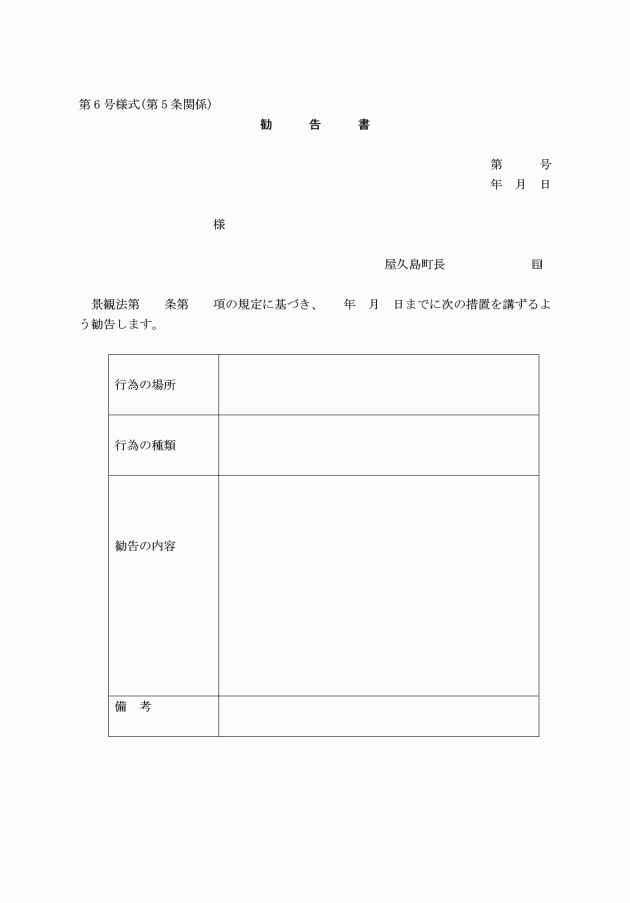 第６号様式（第５条関係）

勧　告　書

第　　号
年　月　日

様

屋久島町長　　　　　印

景観法第　　条第　　項の規定に基づき、　　年　月　日までに次の措置を講ずるよう勧告します。

| 行為の場所 | |
|---|---|
| 行為の種類 | |
| 勧告の内容 | |
| 備　考 | |